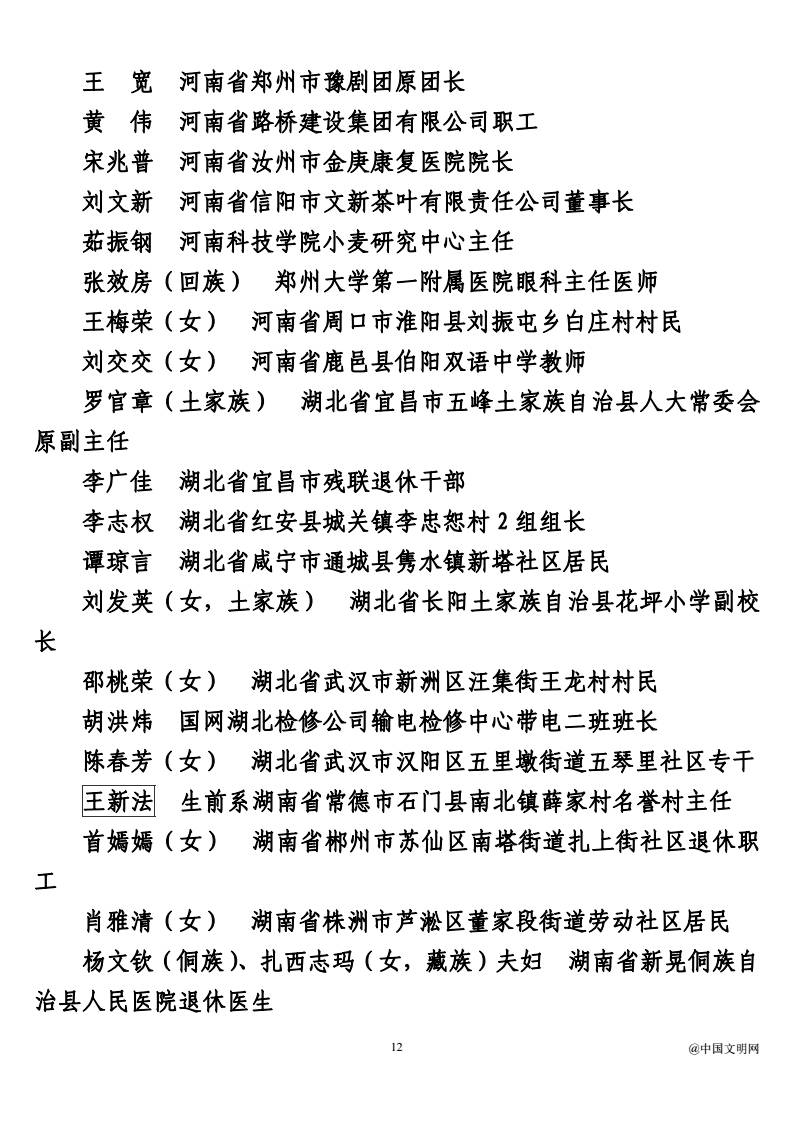 王 宽 河南省郑州市豫剧团原团长

黄 伟 河南省路桥建设集团有限公司职工

宋兆普 河南省汝州市金庚康复医院院长

刘文新 河南省信阳市文新茶叶有限责任公司董事长

茹振钢 河南科技学院小麦研究中心主任

张效房（回族） 郑州大学第一附属医院眼科主任医师

王梅荣（女） 河南省周口市淮阳县刘振屯乡白庄村村民

刘交交（女） 河南省鹿邑县伯阳双语中学教师

罗官章（土家族） 湖北省宜昌市五峰土家族自治县人大常委会原副主任

李广佳 湖北省宜昌市残联退休干部

李志权 湖北省红安县城关镇李忠恕村2组组长

谭琼言 湖北省咸宁市通城县隽水镇新塔社区居民

刘发英（女，土家族） 湖北省长阳土家族自治县花坪小学副校长

邵桃荣（女） 湖北省武汉市新洲区汪集街王龙村村民

胡洪炜 国网湖北检修公司输电检修中心带电二班班长

陈春芳（女） 湖北省武汉市汉阳区五里墩街道五琴里社区专干

王新法 生前系湖南省常德市石门县南北镇薛家村名誉村主任

首嫣嫣（女） 湖南省郴州市苏仙区南塔街道扎上街社区退休职工

肖雅清（女） 湖南省株洲市芦淞区董家段街道劳动社区居民

杨文钦（侗族）、扎西志玛（女，藏族）夫妇 湖南省新晃侗族自治县人民医院退休医生

12

@中国文明网